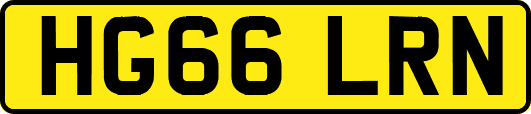 HG66 LRN